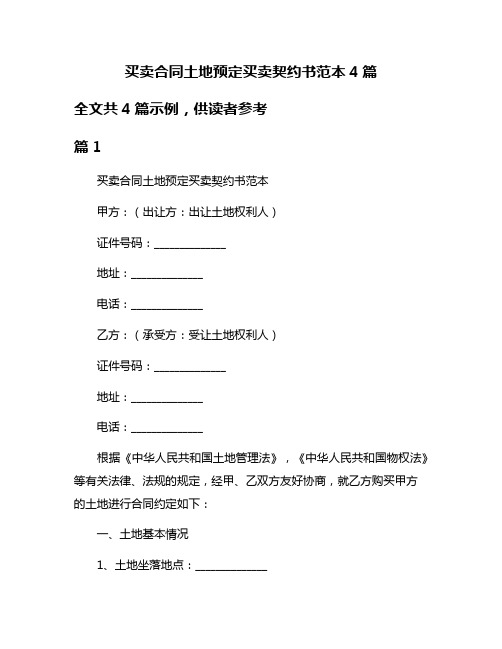 买卖合同土地预定买卖契约书范本 4 篇

全文共 4 篇示例，供读者参考

篇 1

买卖合同土地预定买卖契约书范本

甲方：（出让方：出让土地权利人）

证件号码：______________

地址：______________

电话：______________

乙方：（承受方：受让土地权利人）

证件号码：______________

地址：______________

电话：______________

根据《中华人民共和国土地管理法》，《中华人民共和国物权法》等有关法律、法规的规定，经甲、乙双方友好协商，就乙方购买甲方的土地进行合同约定如下：

一、土地基本情况

1、土地坐落地点：______________